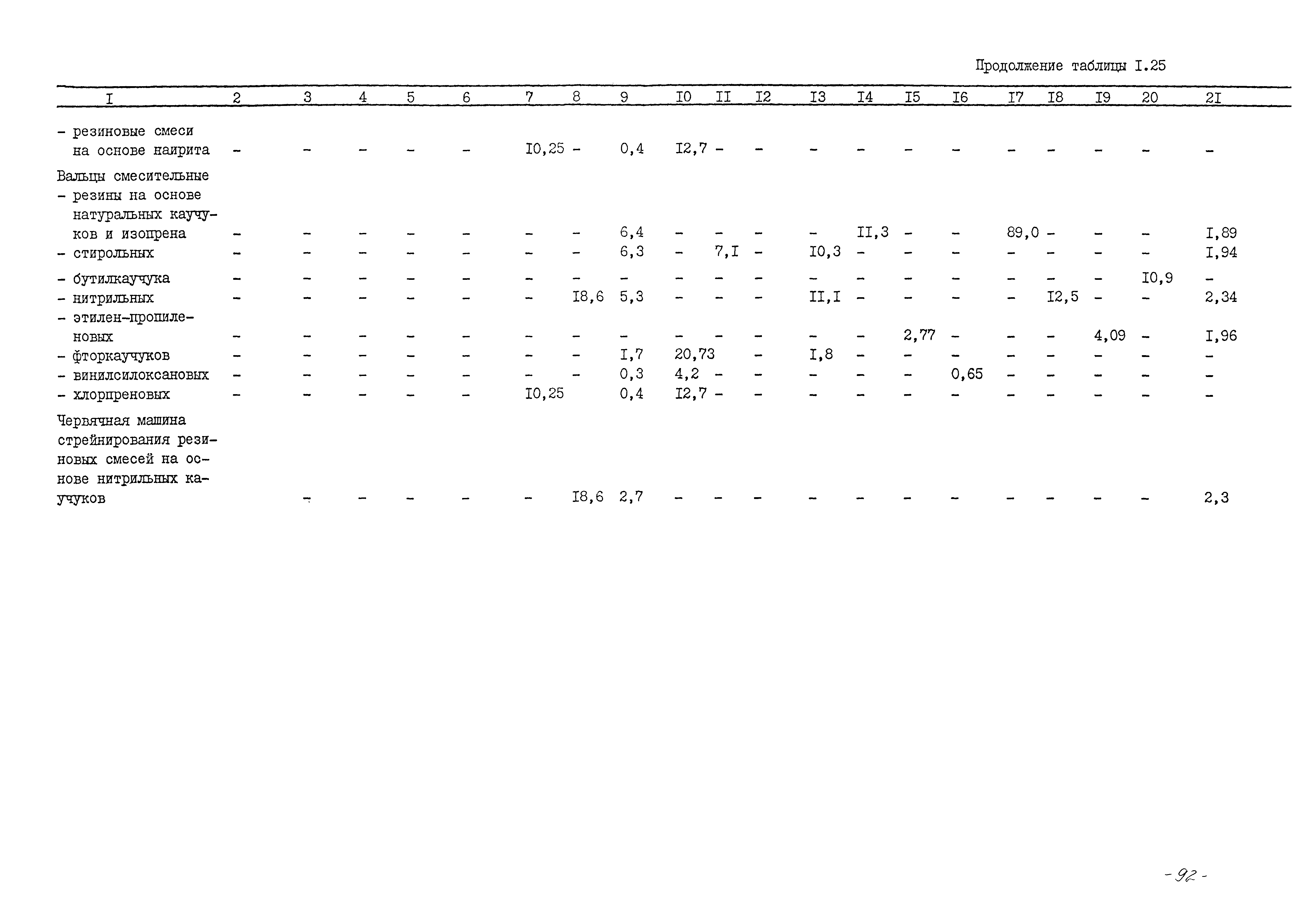 Продолжение таблицы I.25

| I | 2 | 3 | 4 | 5 | 6 | 7 | 8 | 9 | I0 | II | I2 | I3 | I4 | I5 | I6 | I7 | I8 | I9 | 20 | 2I |
|---|---|---|---|---|---|---|---|---|---|---|---|---|---|---|---|---|---|---|---|---|
| - резиновые смеси на основе наирита | - | - | - | - | - | I0,25 | - | 0,4 | I2,7 | - | - | - | - | - | - | - | - | - | - | - |
| Вальцы смесительные | | | | | | | | | | | | | | | | | | | | |
| - резины на основе натуральных каучуков и изопрена | - | - | - | - | - | - | - | 6,4 | - | - | - | - | II,3 | - | - | 89,0 | - | - | - | I,89 |
| - стирольных | - | - | - | - | - | - | - | 6,3 | - | 7,I | - | I0,3 | - | - | - | - | - | - | - | I,94 |
| - бутилкаучука | - | - | - | - | - | - | - | - | - | - | - | - | - | - | - | - | - | - | I0,9 | - |
| - нитрильных | - | - | - | - | - | - | I8,6 | 5,3 | - | - | - | II,I | - | - | - | - | I2,5 | - | - | 2,34 |
| - этилен-пропиленовых | - | - | - | - | - | - | - | - | - | - | - | - | - | 2,77 | - | - | - | 4,09 | - | I,96 |
| - фторкаучуков | - | - | - | - | - | - | - | I,7 | 20,73 | | - | I,8 | - | - | - | - | - | - | - | - |
| - винилсилоксановых | - | - | - | - | - | - | - | 0,3 | 4,2 | - | - | - | - | - | 0,65 | - | - | - | - | - |
| - хлорпреновых | - | - | - | - | - | I0,25 | | 0,4 | I2,7 | - | - | - | - | - | - | - | - | - | - | - |
| Червячная машина стрейнирования резиновых смесей на основе нитрильных каучуков | | - | - | - | - | - | I8,6 | 2,7 | - | - | - | - | - | - | - | - | - | - | - | 2,3 |

-92-